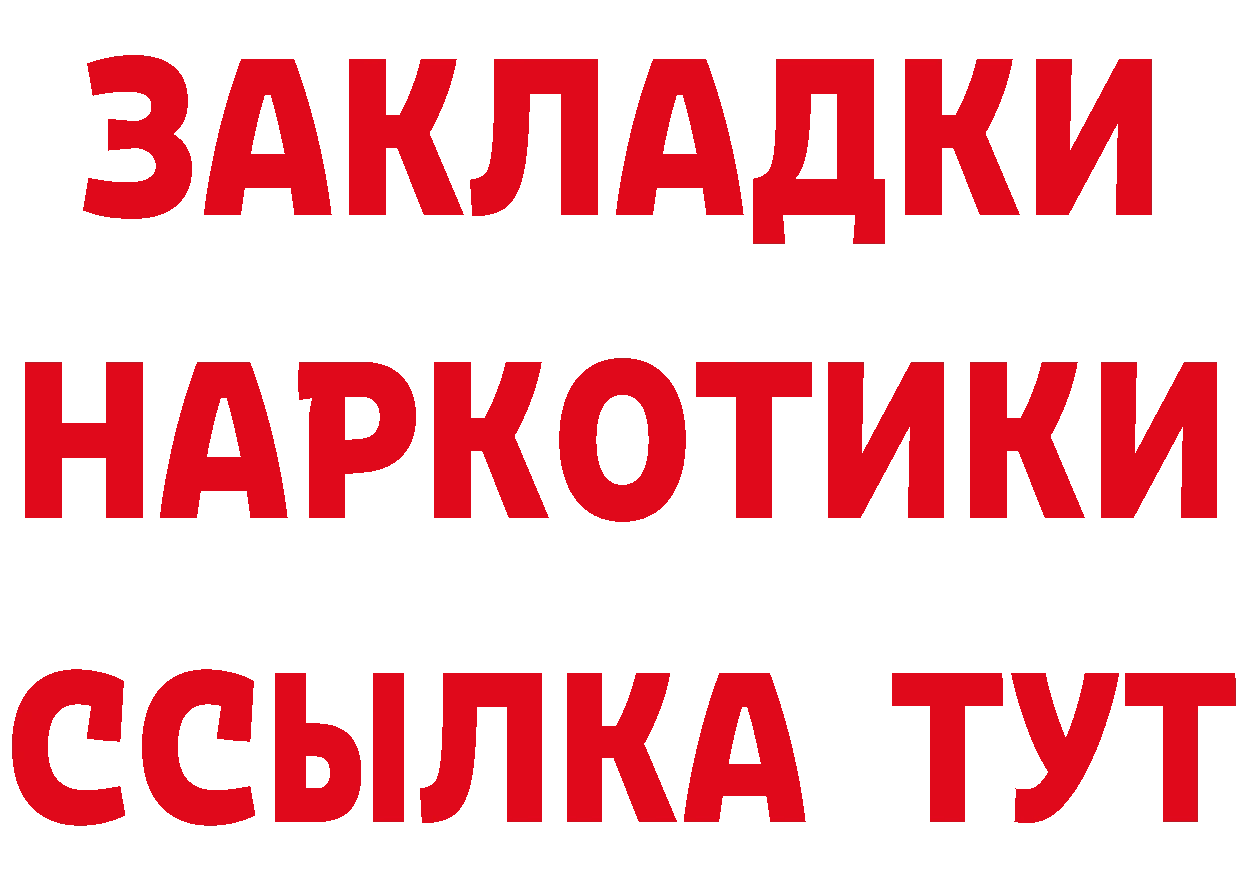 ЗАКЛАДКИ НАРКОТИКИ ССЫЛКА ТУТ